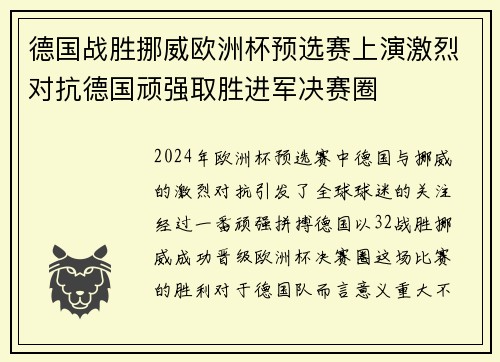 德国战胜挪威欧洲杯预选赛上演激烈对抗德国顽强取胜进军决赛圈

2024年欧洲杯预选赛中德国与挪威的激烈对抗引发了全球球迷的关注经过一番顽强拼搏德国以32战胜挪威成功晋级欧洲杯决赛圈这场比赛的胜利对于德国队而言意义重大不